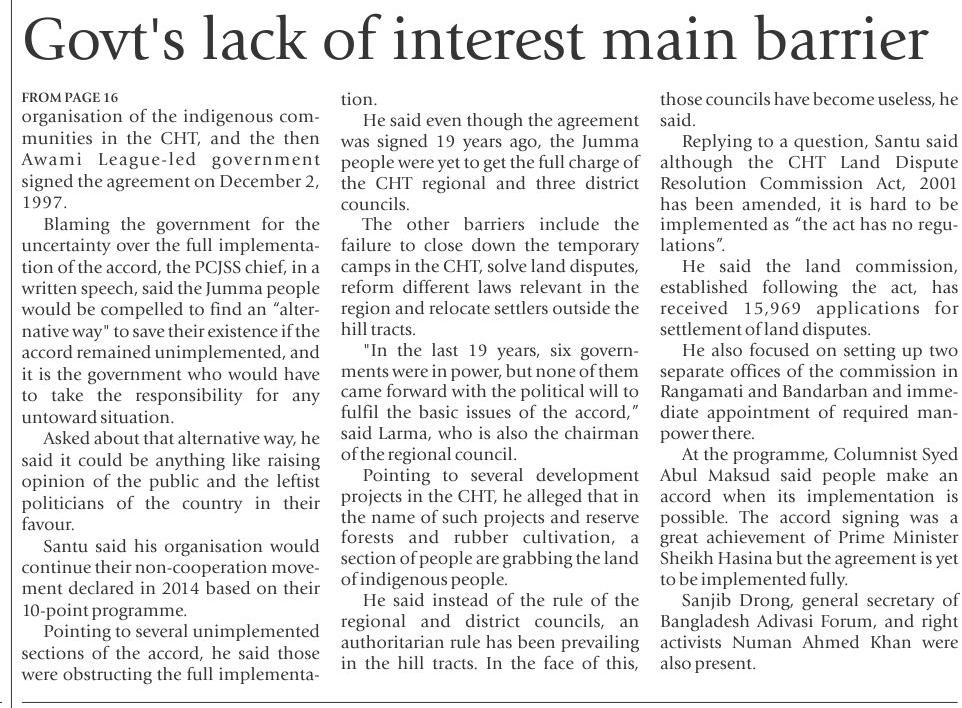 Govt's lack of interest main barrier

FROM PAGE 16
organisation of the indigenous communities in the CHT, and the then Awami League-led government signed the agreement on December 2, 1997.

Blaming the government for the uncertainty over the full implementation of the accord, the PCJSS chief, in a written speech, said the Jumma people would be compelled to find an "alternative way" to save their existence if the accord remained unimplemented, and it is the government who would have to take the responsibility for any untoward situation.

Asked about that alternative way, he said it could be anything like raising opinion of the public and the leftist politicians of the country in their favour.

Santu said his organisation would continue their non-cooperation movement declared in 2014 based on their 10-point programme.

Pointing to several unimplemented sections of the accord, he said those were obstructing the full implementation.

He said even though the agreement was signed 19 years ago, the Jumma people were yet to get the full charge of the CHT regional and three district councils.

The other barriers include the failure to close down the temporary camps in the CHT, solve land disputes, reform different laws relevant in the region and relocate settlers outside the hill tracts.

"In the last 19 years, six governments were in power, but none of them came forward with the political will to fulfil the basic issues of the accord," said Larma, who is also the chairman of the regional council.

Pointing to several development projects in the CHT, he alleged that in the name of such projects and reserve forests and rubber cultivation, a section of people are grabbing the land of indigenous people.

He said instead of the rule of the regional and district councils, an authoritarian rule has been prevailing in the hill tracts. In the face of this, those councils have become useless, he said.

Replying to a question, Santu said although the CHT Land Dispute Resolution Commission Act, 2001 has been amended, it is hard to be implemented as "the act has no regulations".

He said the land commission, established following the act, has received 15,969 applications for settlement of land disputes.

He also focused on setting up two separate offices of the commission in Rangamati and Bandarban and immediate appointment of required manpower there.

At the programme, Columnist Syed Abul Maksud said people make an accord when its implementation is possible. The accord signing was a great achievement of Prime Minister Sheikh Hasina but the agreement is yet to be implemented fully.

Sanjib Drong, general secretary of Bangladesh Adivasi Forum, and right activists Numan Ahmed Khan were also present.